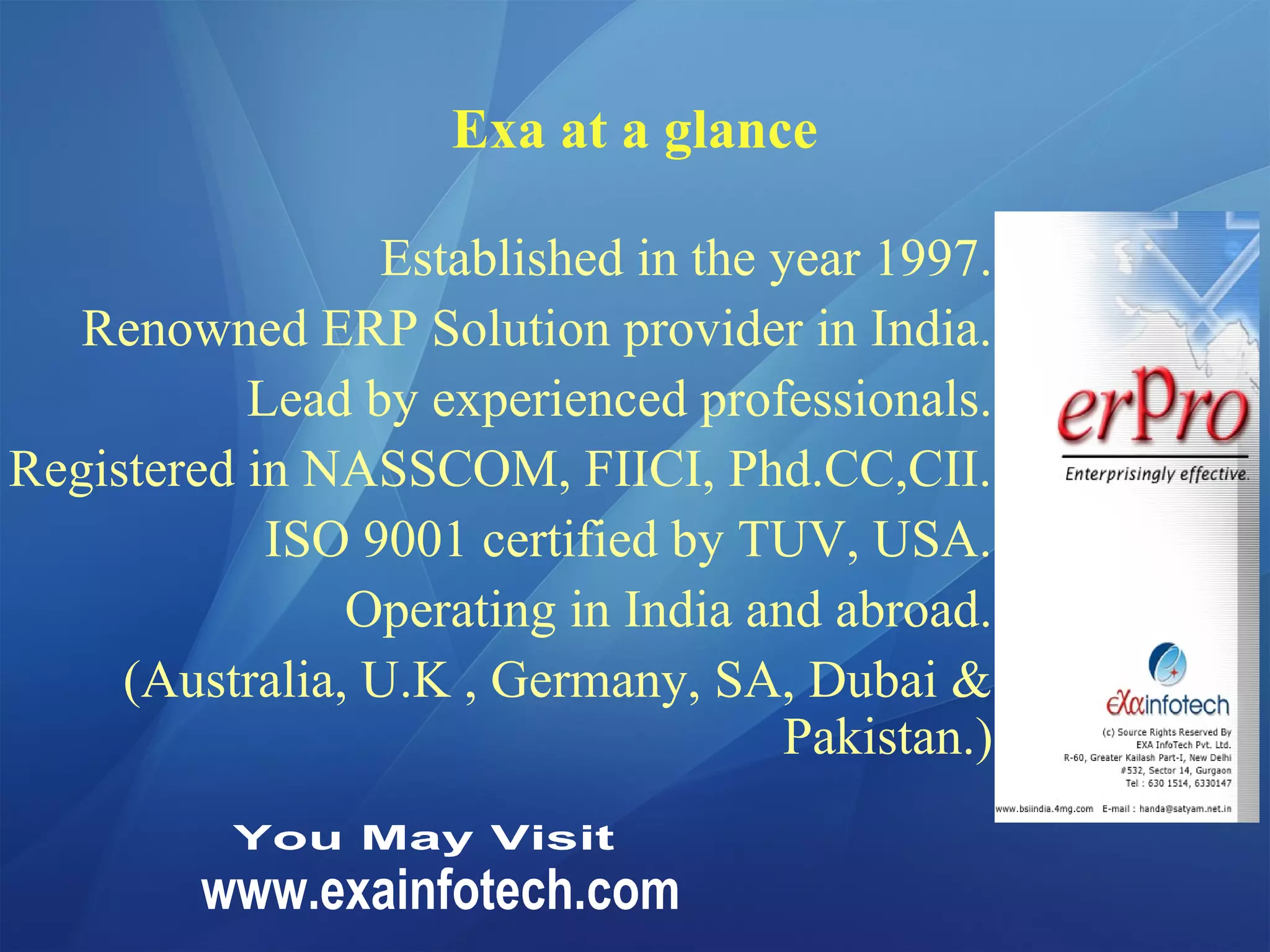 Exa at a glance

Established in the year 1997.
Renowned ERP Solution provider in India.
Lead by experienced professionals.
Registered in NASSCOM, FIICI, Phd.CC,CII.
ISO 9001 certified by TUV, USA.
Operating in India and abroad.
(Australia, U.K , Germany, SA, Dubai & Pakistan.)

erPro
Enterprisingly effective.

exainfotech
(c) Source Rights Reserved By
EXA InfoTech Pvt. Ltd.
R-60, Greater Kailash Part-I, New Delhi
#532, Sector 14, Gurgaon
Tel : 630 1514, 6330147
www.bsiindia.4mg.com E-mail : handa@satyam.net.in

You May Visit
www.exainfotech.com